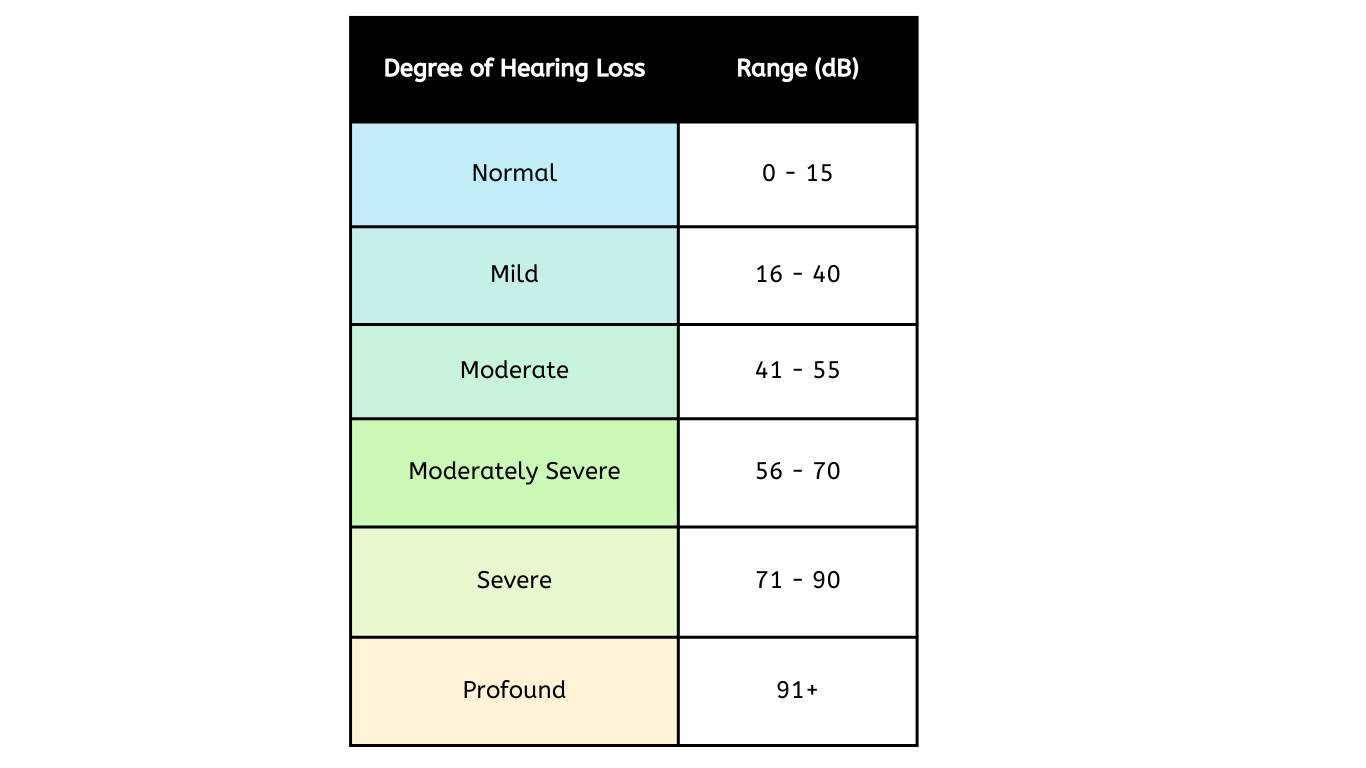 | Degree of Hearing Loss | Range (dB) |
|---|---|
| Normal | 0 - 15 |
| Mild | 16 - 40 |
| Moderate | 41 - 55 |
| Moderately Severe | 56 - 70 |
| Severe | 71 - 90 |
| Profound | 91+ |